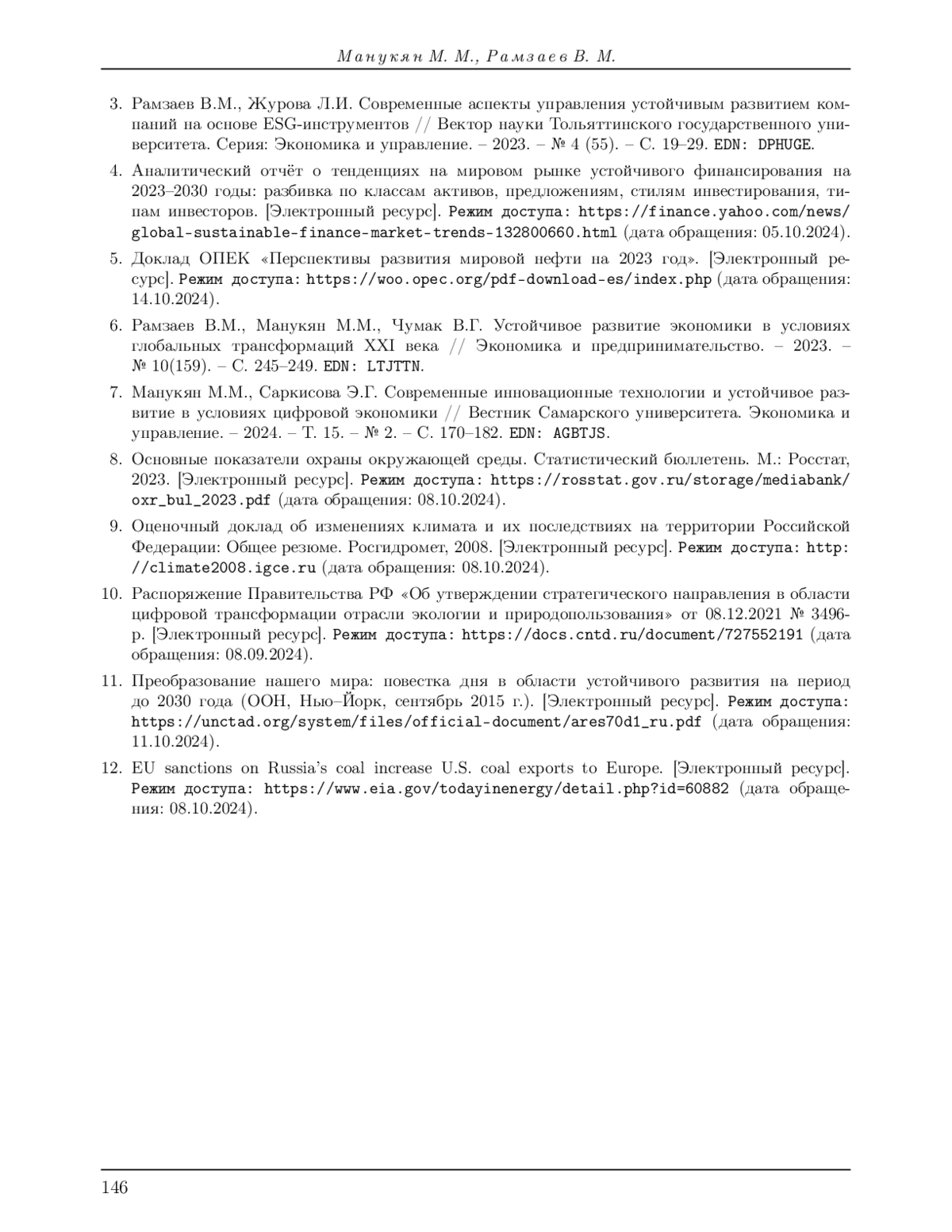 Манукян М. М., Рамзаев В. М.

3. Рамзаев В.М., Журова Л.И. Современные аспекты управления устойчивым развитием компаний на основе ESG-инструментов // Вектор науки Тольяттинского государственного университета. Серия: Экономика и управление. – 2023. – № 4 (55). – С. 19–29. EDN: DPHUGE.

4. Аналитический отчёт о тенденциях на мировом рынке устойчивого финансирования на 2023–2030 годы: разбивка по классам активов, предложениям, стилям инвестирования, типам инвесторов. [Электронный ресурс]. Режим доступа: https://finance.yahoo.com/news/global-sustainable-finance-market-trends-132800660.html (дата обращения: 05.10.2024).

5. Доклад ОПЕК «Перспективы развития мировой нефти на 2023 год». [Электронный ресурс]. Режим доступа: https://woo.opec.org/pdf-download-es/index.php (дата обращения: 14.10.2024).

6. Рамзаев В.М., Манукян М.М., Чумак В.Г. Устойчивое развитие экономики в условиях глобальных трансформаций XXI века // Экономика и предпринимательство. – 2023. – № 10(159). – С. 245–249. EDN: LTJTTN.

7. Манукян М.М., Саркисова Э.Г. Современные инновационные технологии и устойчивое развитие в условиях цифровой экономики // Вестник Самарского университета. Экономика и управление. – 2024. – Т. 15. – № 2. – С. 170–182. EDN: AGBTJS.

8. Основные показатели охраны окружающей среды. Статистический бюллетень. М.: Росстат, 2023. [Электронный ресурс]. Режим доступа: https://rosstat.gov.ru/storage/mediabank/oxr_bul_2023.pdf (дата обращения: 08.10.2024).

9. Оценочный доклад об изменениях климата и их последствиях на территории Российской Федерации: Общее резюме. Росгидромет, 2008. [Электронный ресурс]. Режим доступа: http://climate2008.igce.ru (дата обращения: 08.10.2024).

10. Распоряжение Правительства РФ «Об утверждении стратегического направления в области цифровой трансформации отрасли экологии и природопользования» от 08.12.2021 № 3496-р. [Электронный ресурс]. Режим доступа: https://docs.cntd.ru/document/727552191 (дата обращения: 08.09.2024).

11. Преобразование нашего мира: повестка дня в области устойчивого развития на период до 2030 года (ООН, Нью–Йорк, сентябрь 2015 г.). [Электронный ресурс]. Режим доступа: https://unctad.org/system/files/official-document/ares70d1_ru.pdf (дата обращения: 11.10.2024).

12. EU sanctions on Russia's coal increase U.S. coal exports to Europe. [Электронный ресурс]. Режим доступа: https://www.eia.gov/todayinenergy/detail.php?id=60882 (дата обращения: 08.10.2024).

146